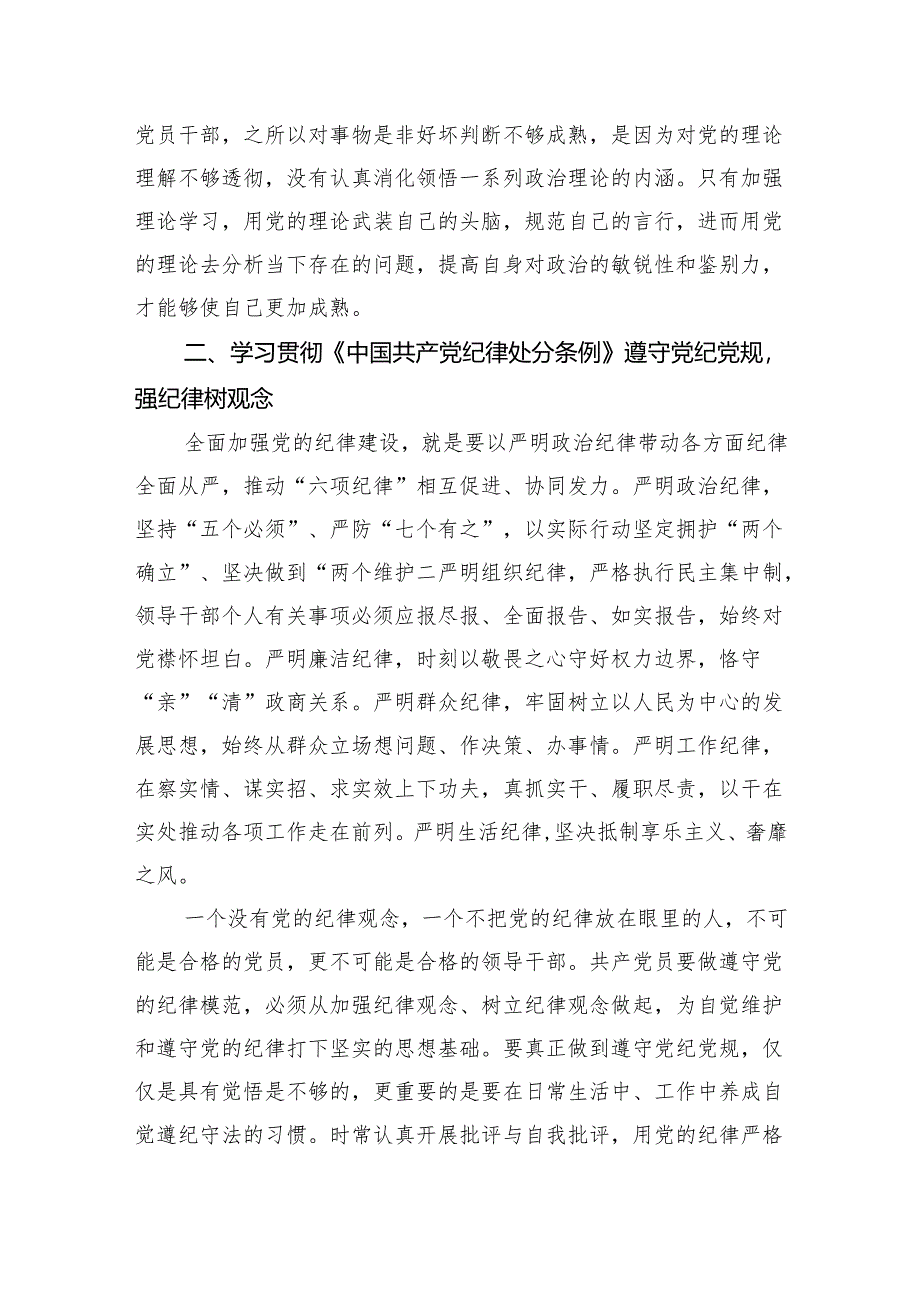 党员干部，之所以对事物是非好坏判断不够成熟，是因为对党的理论理解不够透彻，没有认真消化领悟一系列政治理论的内涵。只有加强理论学习，用党的理论武装自己的头脑，规范自己的言行，进而用党的理论去分析当下存在的问题，提高自身对政治的敏锐性和鉴别力，才能够使自己更加成熟。

二、学习贯彻《中国共产党纪律处分条例》遵守党纪党规，强纪律树观念

全面加强党的纪律建设，就是要以严明政治纪律带动各方面纪律全面从严，推动“六项纪律”相互促进、协同发力。严明政治纪律，坚持“五个必须”、严防“七个有之”，以实际行动坚定拥护“两个确立”、坚决做到“两个维护二严明组织纪律，严格执行民主集中制，领导干部个人有关事项必须应报尽报、全面报告、如实报告，始终对党襟怀坦白。严明廉洁纪律，时刻以敬畏之心守好权力边界，恪守“亲”“清”政商关系。严明群众纪律，牢固树立以人民为中心的发展思想，始终从群众立场想问题、作决策、办事情。严明工作纪律，在察实情、谋实招、求实效上下功夫，真抓实干、履职尽责，以干在实处推动各项工作走在前列。严明生活纪律,坚决抵制享乐主义、奢靡之风。

一个没有党的纪律观念，一个不把党的纪律放在眼里的人，不可能是合格的党员，更不可能是合格的领导干部。共产党员要做遵守党的纪律模范，必须从加强纪律观念、树立纪律观念做起，为自觉维护和遵守党的纪律打下坚实的思想基础。要真正做到遵守党纪党规，仅仅是具有觉悟是不够的，更重要的是要在日常生活中、工作中养成自觉遵纪守法的习惯。时常认真开展批评与自我批评，用党的纪律严格